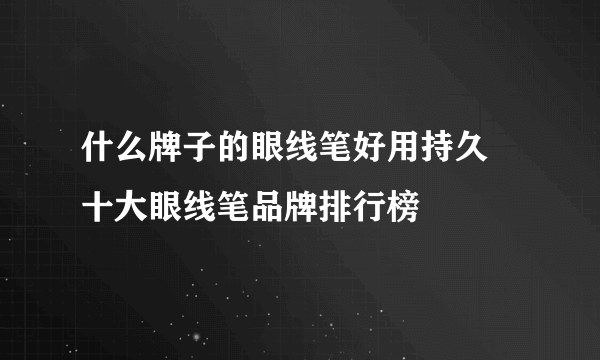 什么牌子的眼线笔好用持久
十大眼线笔品牌排行榜